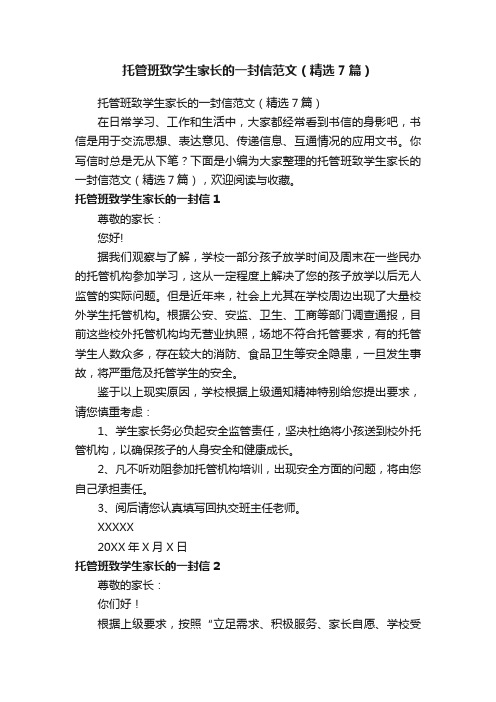 托管班致学生家长的一封信范文（精选7篇）

托管班致学生家长的一封信范文（精选7篇）

在日常学习、工作和生活中，大家都经常看到书信的身影吧，书信是用于交流思想、表达意见、传递信息、互通情况的应用文书。你写信时总是无从下笔？下面是小编为大家整理的托管班致学生家长的一封信范文（精选7篇），欢迎阅读与收藏。

托管班致学生家长的一封信1

尊敬的家长：

您好!

据我们观察与了解，学校一部分孩子放学时间及周末在一些民办的托管机构参加学习，这从一定程度上解决了您的孩子放学以后无人监管的实际问题。但是近年来，社会上尤其在学校周边出现了大量校外学生托管机构。根据公安、安监、卫生、工商等部门调查通报，目前这些校外托管机构均无营业执照，场地不符合托管要求，有的托管学生人数众多，存在较大的消防、食品卫生等安全隐患，一旦发生事故，将严重危及托管学生的安全。

鉴于以上现实原因，学校根据上级通知精神特别给您提出要求，请您慎重考虑：

1、学生家长务必负起安全监管责任，坚决杜绝将小孩送到校外托管机构，以确保孩子的人身安全和健康成长。

2、凡不听劝阻参加托管机构培训，出现安全方面的问题，将由您自己承担责任。

3、阅后请您认真填写回执交班主任老师。

XXXXX

20XX年X月X日

托管班致学生家长的一封信2

尊敬的家长：

你们好！

根据上级要求，按照“立足需求、积极服务、家长自愿、学校受